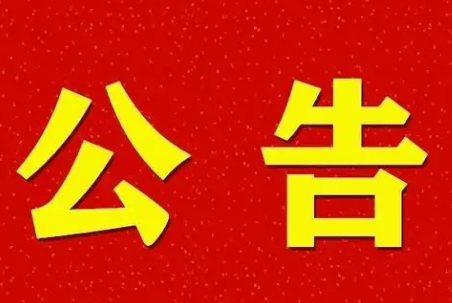 公告